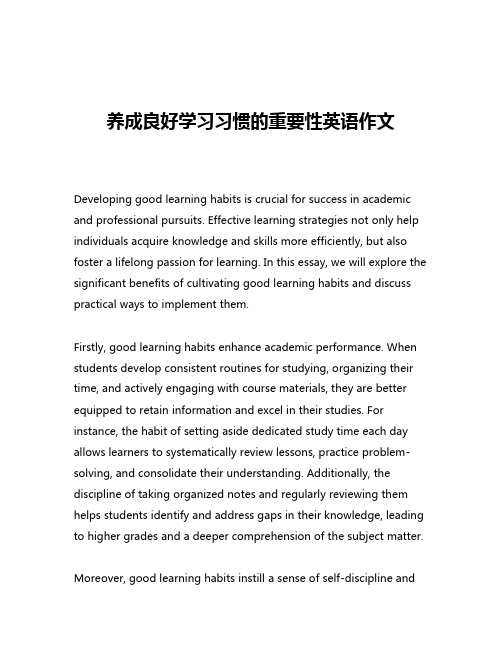 养成良好学习习惯的重要性英语作文

Developing good learning habits is crucial for success in academic and professional pursuits. Effective learning strategies not only help individuals acquire knowledge and skills more efficiently, but also foster a lifelong passion for learning. In this essay, we will explore the significant benefits of cultivating good learning habits and discuss practical ways to implement them.

Firstly, good learning habits enhance academic performance. When students develop consistent routines for studying, organizing their time, and actively engaging with course materials, they are better equipped to retain information and excel in their studies. For instance, the habit of setting aside dedicated study time each day allows learners to systematically review lessons, practice problem-solving, and consolidate their understanding. Additionally, the discipline of taking organized notes and regularly reviewing them helps students identify and address gaps in their knowledge, leading to higher grades and a deeper comprehension of the subject matter.

Moreover, good learning habits instill a sense of self-discipline and